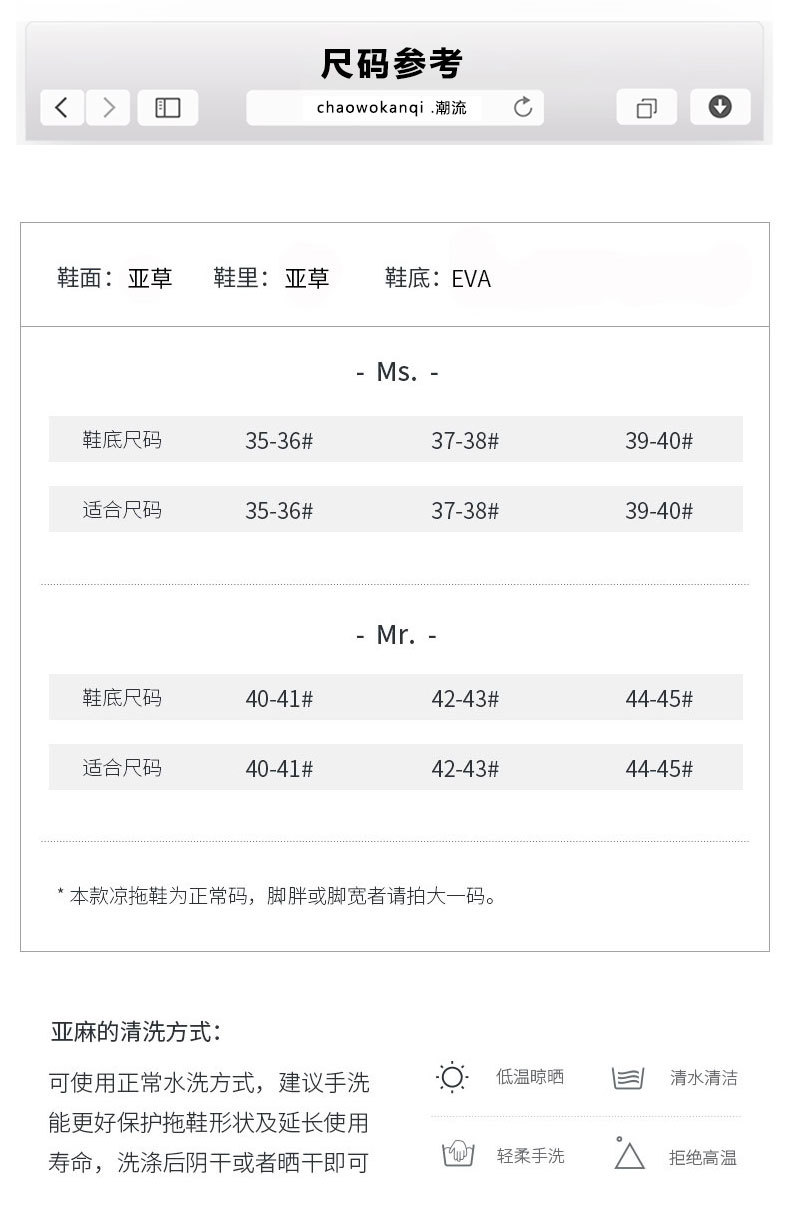 尺码参考

chaowokanqi .潮流

鞋面：亚草　鞋里：亚草　鞋底：EVA

- Ms. -

| 鞋底尺码 | 35-36# | 37-38# | 39-40# |
|---|---|---|---|
| 适合尺码 | 35-36# | 37-38# | 39-40# |

- Mr. -

| 鞋底尺码 | 40-41# | 42-43# | 44-45# |
|---|---|---|---|
| 适合尺码 | 40-41# | 42-43# | 44-45# |

* 本款凉拖鞋为正常码，脚胖或脚宽者请拍大一码。

亚麻的清洗方式：

可使用正常水洗方式，建议手洗能更好保护拖鞋形状及延长使用寿命，洗涤后阴干或者晒干即可

低温晾晒
清水清洁
轻柔手洗
拒绝高温